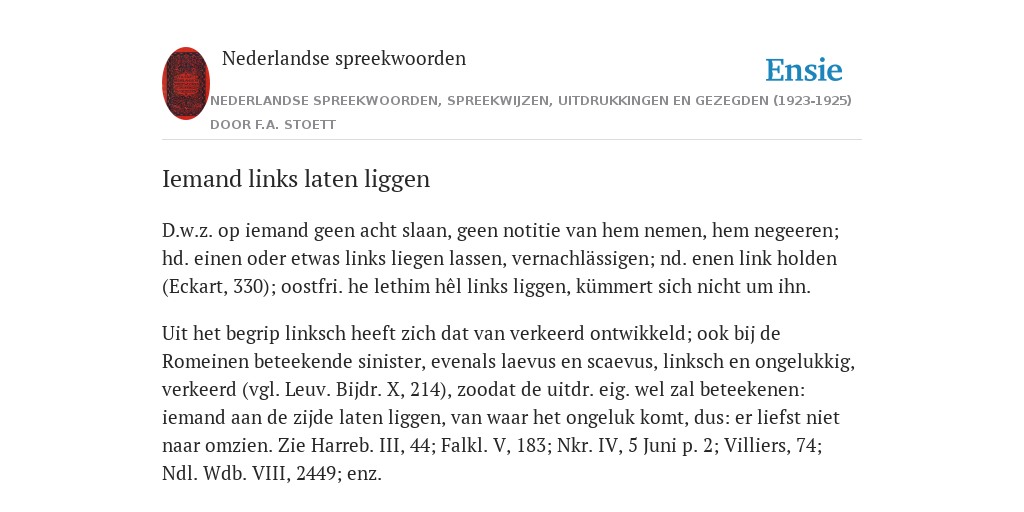 Nederlandse spreekwoorden

Ensie

NEDERLANDSE SPREEKWOORDEN, SPREEKWIJZEN, UITDRUKKINGEN EN GEZEGDEN (1923-1925) DOOR F.A. STOETT

Iemand links laten liggen

D.w.z. op iemand geen acht slaan, geen notitie van hem nemen, hem negeeren; hd. einen oder etwas links liegen lassen, vernachlässigen; nd. enen link holden (Eckart, 330); oostfri. he lethim hêl links liggen, kümmert sich nicht um ihn.

Uit het begrip linksch heeft zich dat van verkeerd ontwikkeld; ook bij de Romeinen beteekende sinister, evenals laevus en scaevus, linksch en ongelukkig, verkeerd (vgl. Leuv. Bijdr. X, 214), zoodat de uitdr. eig. wel zal beteekenen: iemand aan de zijde laten liggen, van waar het ongeluk komt, dus: er liefst niet naar omzien. Zie Harreb. III, 44; Falkl. V, 183; Nkr. IV, 5 Juni p. 2; Villiers, 74; Ndl. Wdb. VIII, 2449; enz.